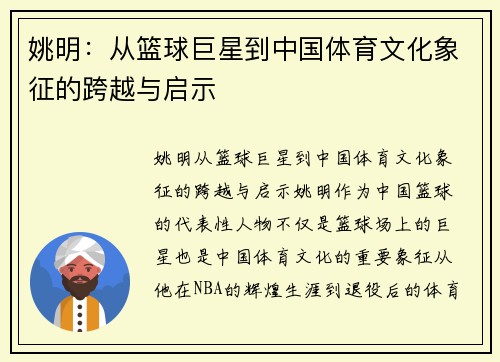 姚明：从篮球巨星到中国体育文化象征的跨越与启示

姚明从篮球巨星到中国体育文化象征的跨越与启示姚明作为中国篮球的代表性人物不仅是篮球场上的巨星也是中国体育文化的重要象征从他在NBA的辉煌生涯到退役后的体育